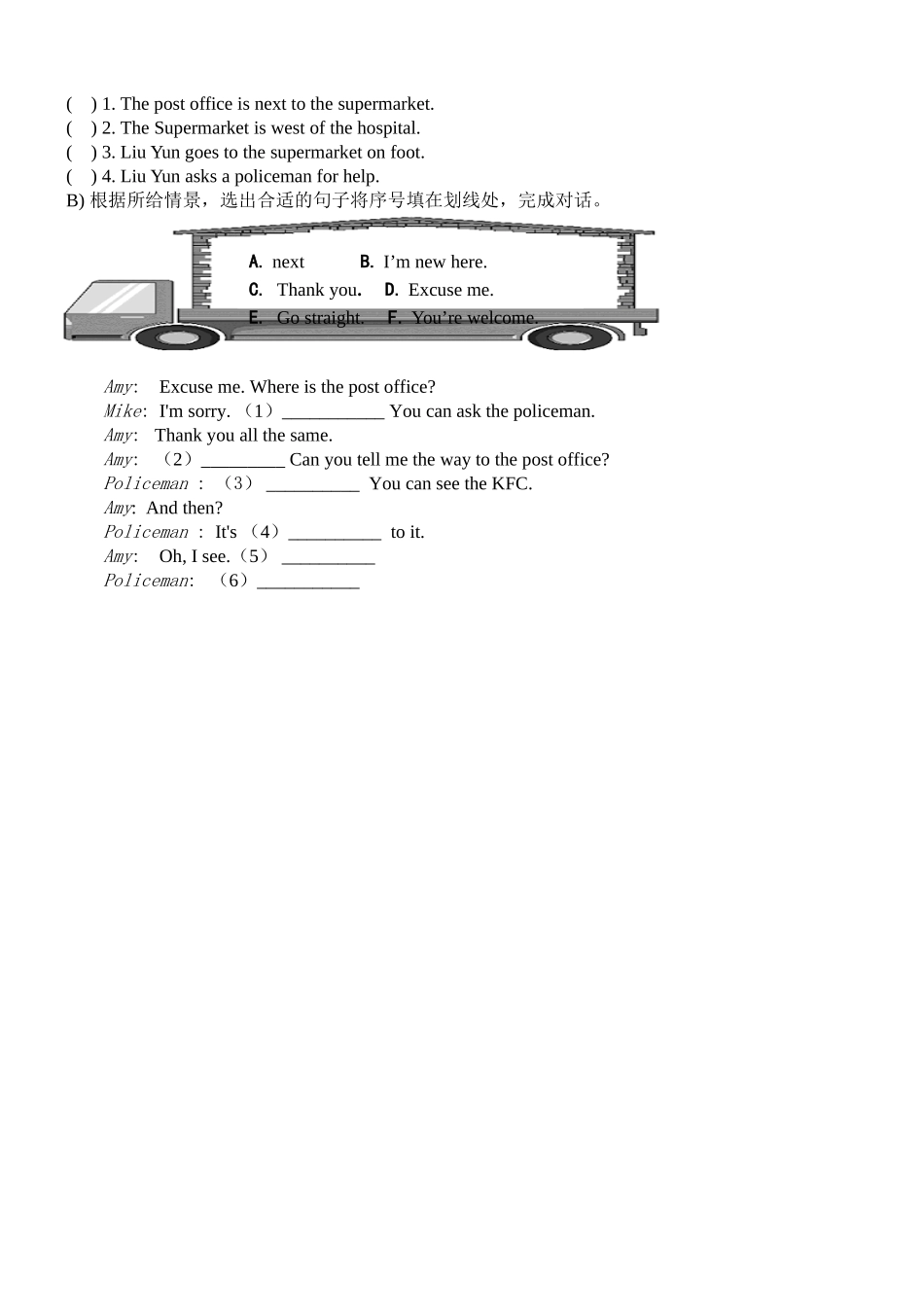 (    ) 1. The post office is next to the supermarket.
(    ) 2. The Supermarket is west of the hospital.
(    ) 3. Liu Yun goes to the supermarket on foot.
(    ) 4. Liu Yun asks a policeman for help.
B) 根据所给情景，选出合适的句子将序号填在划线处，完成对话。

A. next    B. I'm new here.
C. Thank you.    D. Excuse me.
E. Go straight.    F. You're welcome.

Amy:   Excuse me. Where is the post office?
Mike: I'm sorry. （1）___________ You can ask the policeman.
Amy:   Thank you all the same.
Amy:   （2）_________ Can you tell me the way to the post office?
Policeman : （3） __________ You can see the KFC.
Amy: And then?
Policeman : It's （4）__________ to it.
Amy:   Oh, I see.（5） __________
Policeman:  （6）___________